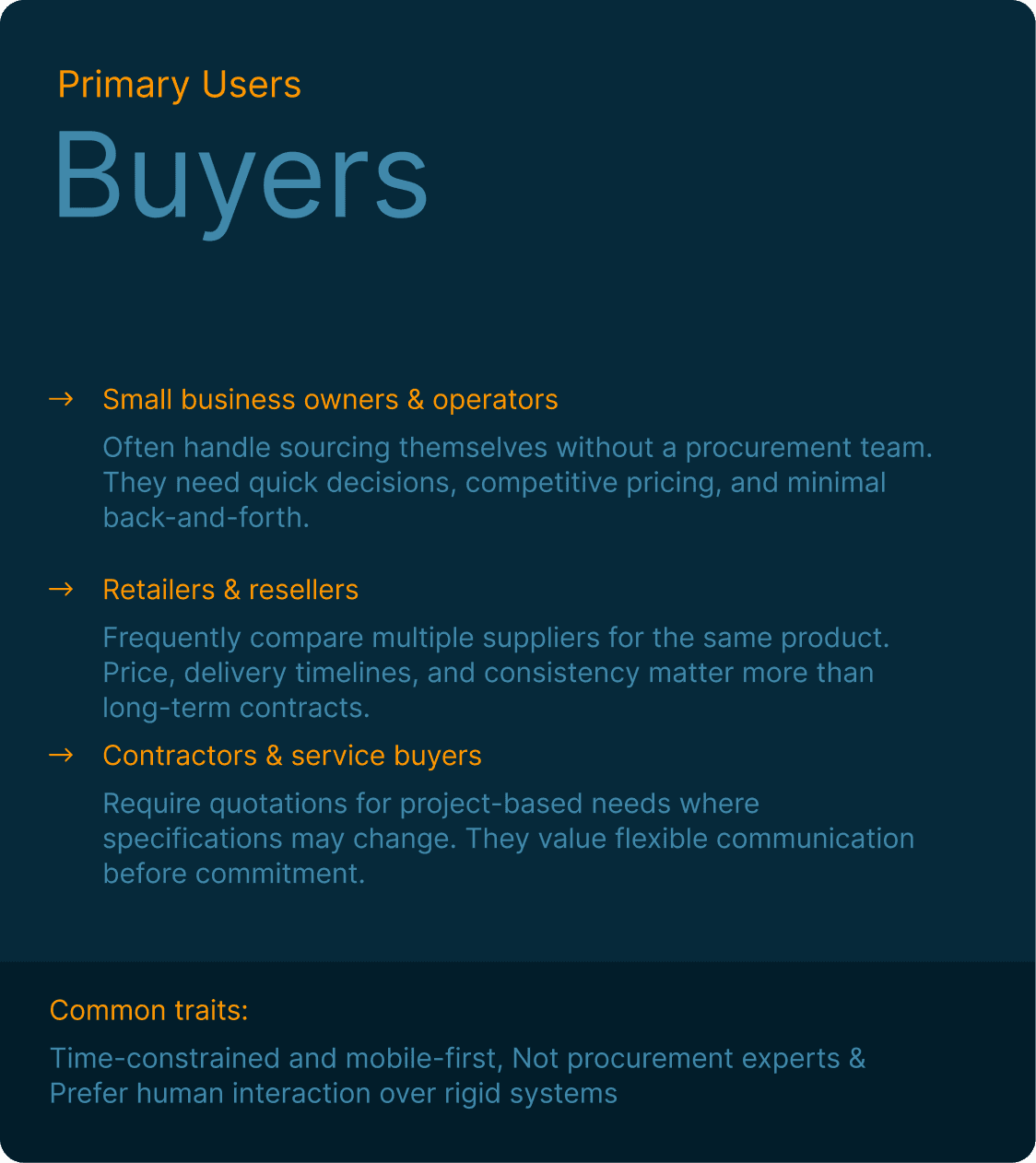 Primary Users

Buyers

→ Small business owners & operators

Often handle sourcing themselves without a procurement team. They need quick decisions, competitive pricing, and minimal back-and-forth.

→ Retailers & resellers

Frequently compare multiple suppliers for the same product. Price, delivery timelines, and consistency matter more than long-term contracts.

→ Contractors & service buyers

Require quotations for project-based needs where specifications may change. They value flexible communication before commitment.

Common traits:

Time-constrained and mobile-first, Not procurement experts & Prefer human interaction over rigid systems